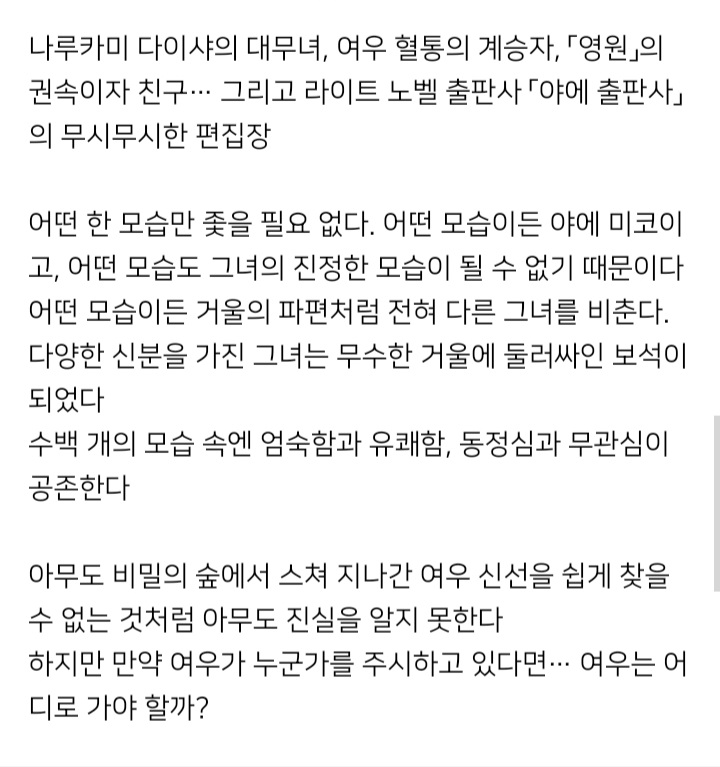 나루카미 다이샤의 대무녀, 여우 혈통의 계승자, 「영원」의 권속이자 친구… 그리고 라이트 노벨 출판사 「야에 출판사」의 무시무시한 편집장

어떤 한 모습만 좇을 필요 없다. 어떤 모습이든 야에 미코이고, 어떤 모습도 그녀의 진정한 모습이 될 수 없기 때문이다
어떤 모습이든 거울의 파편처럼 전혀 다른 그녀를 비춘다.
다양한 신분을 가진 그녀는 무수한 거울에 둘러싸인 보석이 되었다
수백 개의 모습 속엔 엄숙함과 유쾌함, 동정심과 무관심이 공존한다

아무도 비밀의 숲에서 스쳐 지나간 여우 신선을 쉽게 찾을 수 없는 것처럼 아무도 진실을 알지 못한다
하지만 만약 여우가 누군가를 주시하고 있다면… 여우는 어디로 가야 할까?